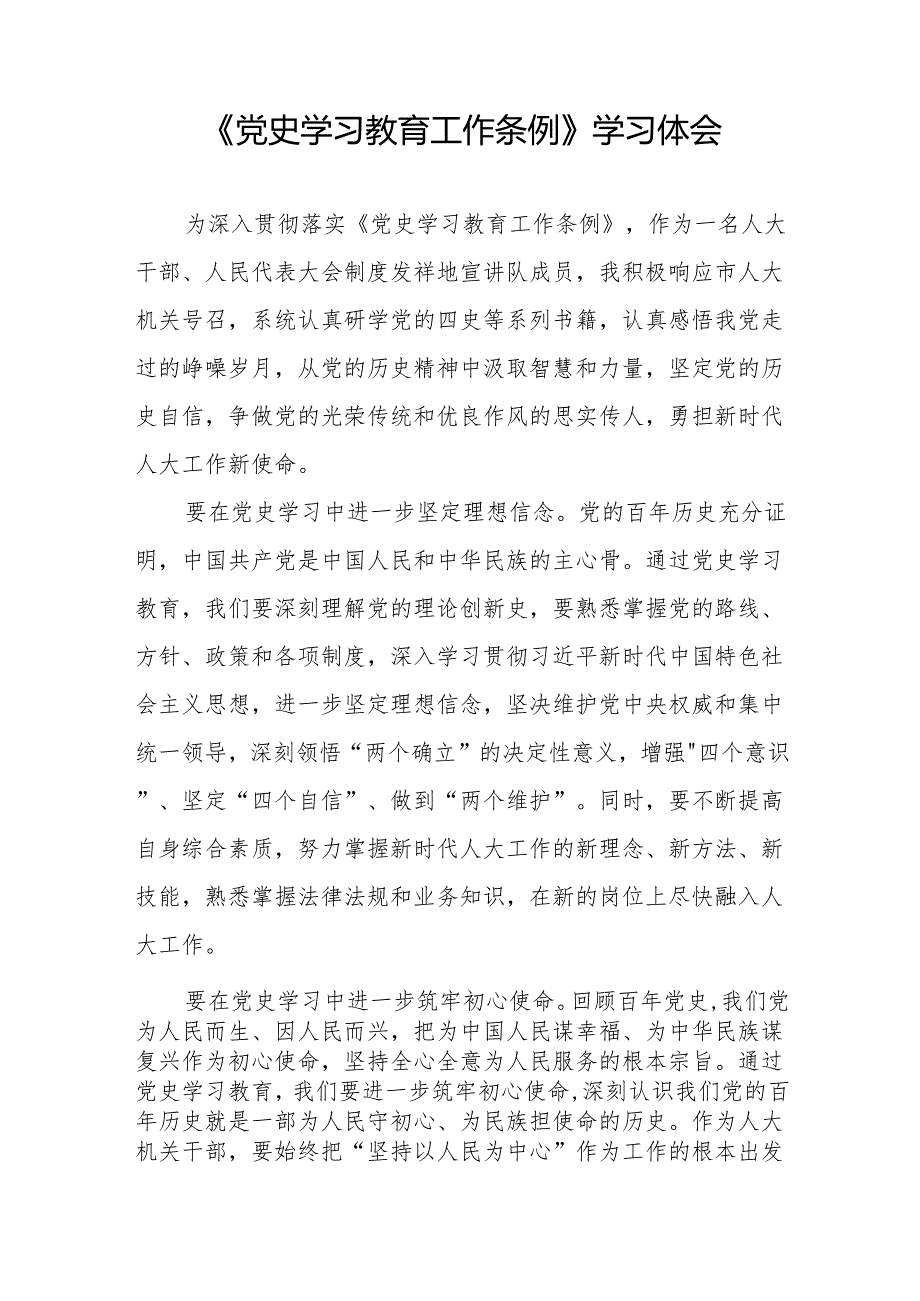 《党史学习教育工作条例》学习体会

为深入贯彻落实《党史学习教育工作条例》，作为一名人大干部、人民代表大会制度发祥地宣讲队成员，我积极响应市人大机关号召，系统认真研学党的四史等系列书籍，认真感悟我党走过的峥嵘岁月，从党的历史精神中汲取智慧和力量，坚定党的历史自信，争做党的光荣传统和优良作风的忠实传人，勇担新时代人大工作新使命。

要在党史学习中进一步坚定理想信念。党的百年历史充分证明，中国共产党是中国人民和中华民族的主心骨。通过党史学习教育，我们要深刻理解党的理论创新史，要熟悉掌握党的路线、方针、政策和各项制度，深入学习贯彻习近平新时代中国特色社会主义思想，进一步坚定理想信念，坚决维护党中央权威和集中统一领导，深刻领悟“两个确立”的决定性意义，增强"四个意识”、坚定“四个自信”、做到“两个维护”。同时，要不断提高自身综合素质，努力掌握新时代人大工作的新理念、新方法、新技能，熟悉掌握法律法规和业务知识，在新的岗位上尽快融入人大工作。

要在党史学习中进一步筑牢初心使命。回顾百年党史，我们党为人民而生、因人民而兴，把为中国人民谋幸福、为中华民族谋复兴作为初心使命，坚持全心全意为人民服务的根本宗旨。通过党史学习教育，我们要进一步筑牢初心使命，深刻认识我们党的百年历史就是一部为人民守初心、为民族担使命的历史。作为人大机关干部，要始终把“坚持以人民为中心”作为工作的根本出发